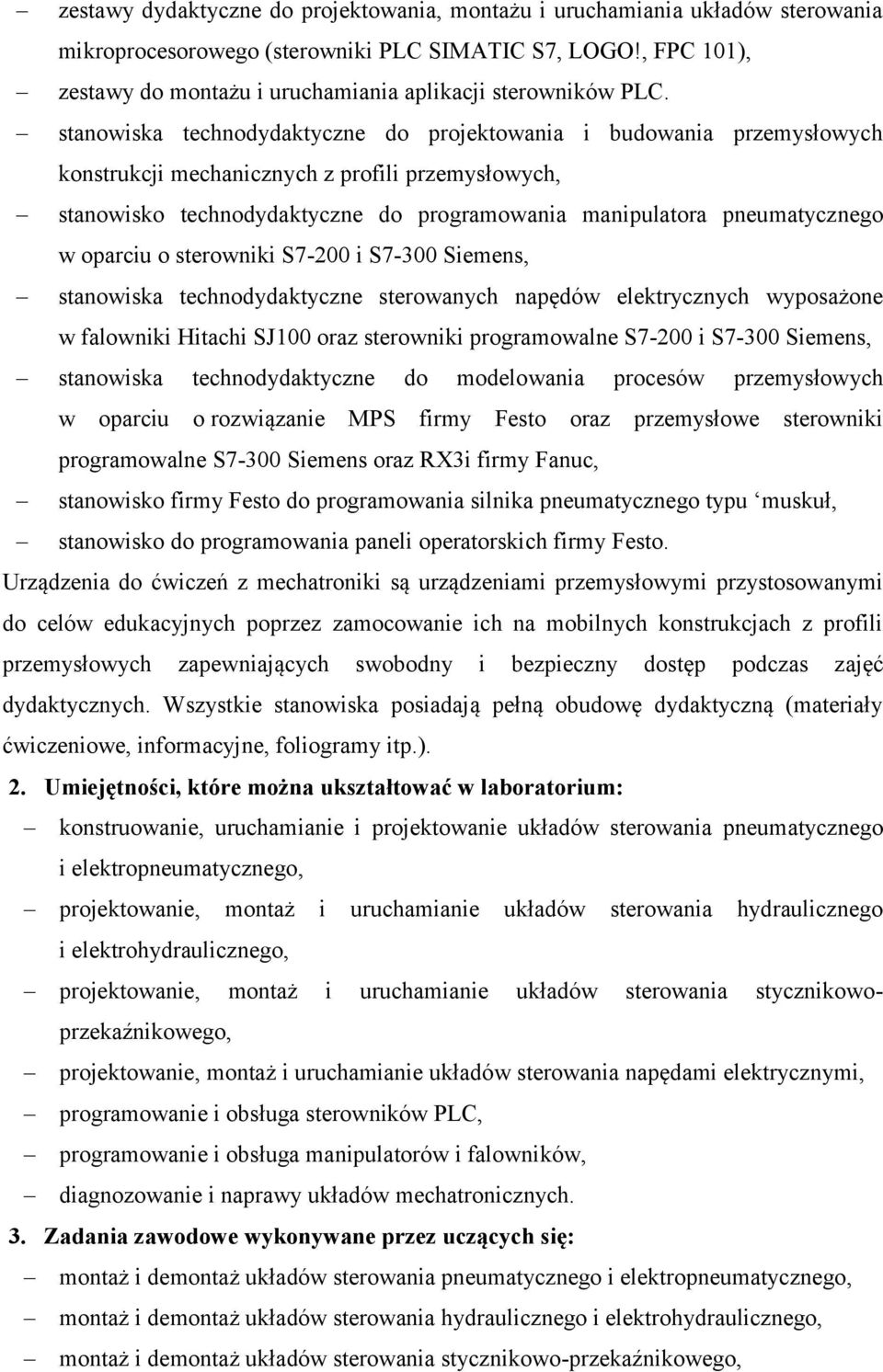 – zestawy dydaktyczne do projektowania, montażu i uruchamiania układów sterowania mikroprocesorowego (sterowniki PLC SIMATIC S7, LOGO!, FPC 101),

– zestawy do montażu i uruchamiania aplikacji sterowników PLC.

– stanowiska technodydaktyczne do projektowania i budowania przemysłowych konstrukcji mechanicznych z profili przemysłowych,

– stanowisko technodydaktyczne do programowania manipulatora pneumatycznego w oparciu o sterowniki S7-200 i S7-300 Siemens,

– stanowiska technodydaktyczne sterowanych napędów elektrycznych wyposażone w falowniki Hitachi SJ100 oraz sterowniki programowalne S7-200 i S7-300 Siemens,

– stanowiska technodydaktyczne do modelowania procesów przemysłowych w oparciu o rozwiązanie MPS firmy Festo oraz przemysłowe sterowniki programowalne S7-300 Siemens oraz RX3i firmy Fanuc,

– stanowisko firmy Festo do programowania silnika pneumatycznego typu ‘muskuł,

– stanowisko do programowania paneli operatorskich firmy Festo.

Urządzenia do ćwiczeń z mechatroniki są urządzeniami przemysłowymi przystosowanymi do celów edukacyjnych poprzez zamocowanie ich na mobilnych konstrukcjach z profili przemysłowych zapewniających swobodny i bezpieczny dostęp podczas zajęć dydaktycznych. Wszystkie stanowiska posiadają pełną obudowę dydaktyczną (materiały ćwiczeniowe, informacyjne, foliogramy itp.).

2. Umiejętności, które można ukształtować w laboratorium:

– konstruowanie, uruchamianie i projektowanie układów sterowania pneumatycznego i elektropneumatycznego,

– projektowanie, montaż i uruchamianie układów sterowania hydraulicznego i elektrohydraulicznego,

– projektowanie, montaż i uruchamianie układów sterowania stycznikowo-przekaźnikowego,

– projektowanie, montaż i uruchamianie układów sterowania napędami elektrycznymi,

– programowanie i obsługa sterowników PLC,

– programowanie i obsługa manipulatorów i falowników,

– diagnozowanie i naprawy układów mechatronicznych.

3. Zadania zawodowe wykonywane przez uczących się:

– montaż i demontaż układów sterowania pneumatycznego i elektropneumatycznego,

– montaż i demontaż układów sterowania hydraulicznego i elektrohydraulicznego,

– montaż i demontaż układów sterowania stycznikowo-przekaźnikowego,